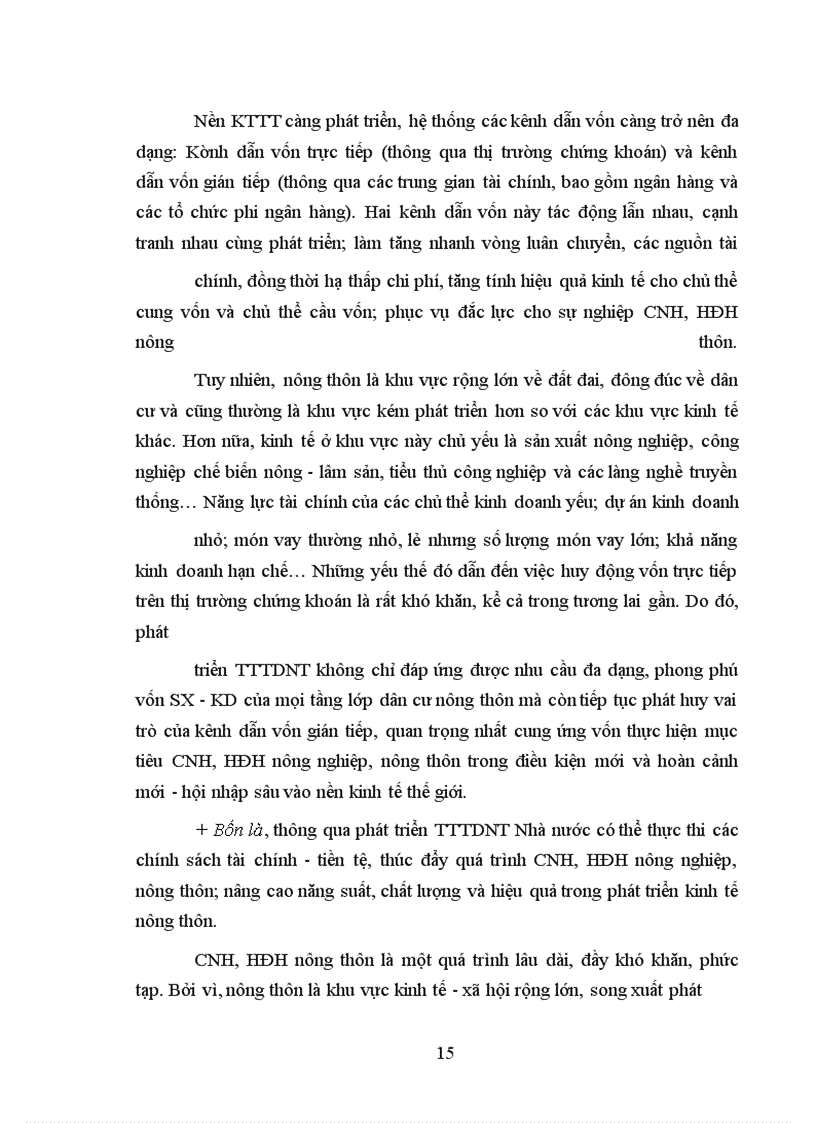 Nền KTTT càng phát triển, hệ thống các kênh dẫn vốn càng trở nên đa dạng: Kênh dẫn vốn trực tiếp (thông qua thị trường chứng khoán) và kênh dẫn vốn gián tiếp (thông qua các trung gian tài chính, bao gồm ngân hàng và các tổ chức phi ngân hàng). Hai kênh dẫn vốn này tác động lẫn nhau, cạnh tranh nhau cùng phát triển; làm tăng nhanh vòng luân chuyển, các nguồn tài

chính, đồng thời hạ thấp chi phí, tăng tính hiệu quả kinh tế cho chủ thể cung vốn và chủ thể cầu vốn; phục vụ đắc lực cho sự nghiệp CNH, HĐH nông thôn.

Tuy nhiên, nông thôn là khu vực rộng lớn về đất đai, đông đúc về dân cư và cũng thường là khu vực kém phát triển hơn so với các khu vực kinh tế khác. Hơn nữa, kinh tế ở khu vực này chủ yếu là sản xuất nông nghiệp, công nghiệp chế biến nông - lâm sản, tiểu thủ công nghiệp và các làng nghề truyền thống… Năng lực tài chính của các chủ thể kinh doanh yếu; dự án kinh doanh

nhỏ; món vay thường nhỏ, lẻ nhưng số lượng món vay lớn; khả năng kinh doanh hạn chế… Những yếu thế đó dẫn đến việc huy động vốn trực tiếp trên thị trường chứng khoán là rất khó khăn, kể cả trong tương lai gần. Do đó, phát

triển TTTDNT không chỉ đáp ứng được nhu cầu đa dạng, phong phú vốn SX - KD của mọi tầng lớp dân cư nông thôn mà còn tiếp tục phát huy vai trò của kênh dẫn vốn gián tiếp, quan trọng nhất cung ứng vốn thực hiện mục tiêu CNH, HĐH nông nghiệp, nông thôn trong điều kiện mới và hoàn cảnh mới - hội nhập sâu vào nền kinh tế thế giới.

+ Bốn là, thông qua phát triển TTTDNT Nhà nước có thể thực thi các chính sách tài chính - tiền tệ, thúc đẩy quá trình CNH, HĐH nông nghiệp, nông thôn; nâng cao năng suất, chất lượng và hiệu quả trong phát triển kinh tế nông thôn.

CNH, HĐH nông thôn là một quá trình lâu dài, đầy khó khăn, phức tạp. Bởi vì, nông thôn là khu vực kinh tế - xã hội rộng lớn, song xuất phát

15